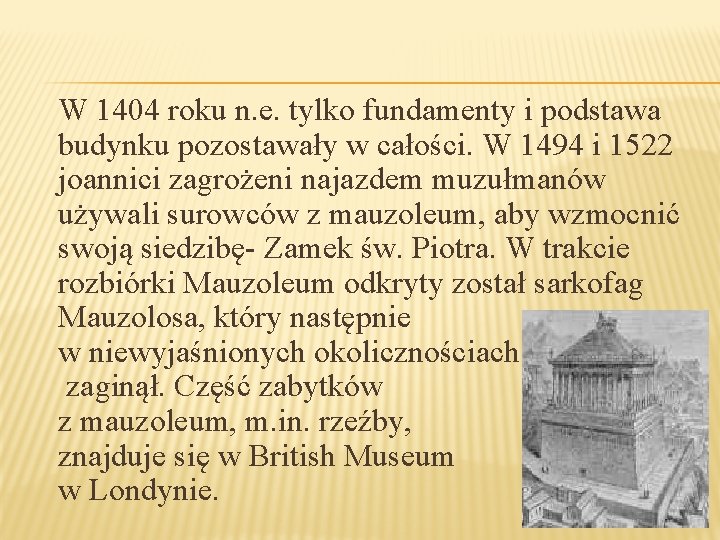 W 1404 roku n.e. tylko fundamenty i podstawa budynku pozostawały w całości. W 1494 i 1522 joannici zagrożeni najazdem muzułmanów używali surowców z mauzoleum, aby wzmocnić swoją siedzibę- Zamek św. Piotra. W trakcie rozbiórki Mauzoleum odkryty został sarkofag Mauzolosa, który następnie w niewyjaśnionych okolicznościach zaginął. Część zabytków z mauzoleum, m.in. rzeźby, znajduje się w British Museum w Londynie.